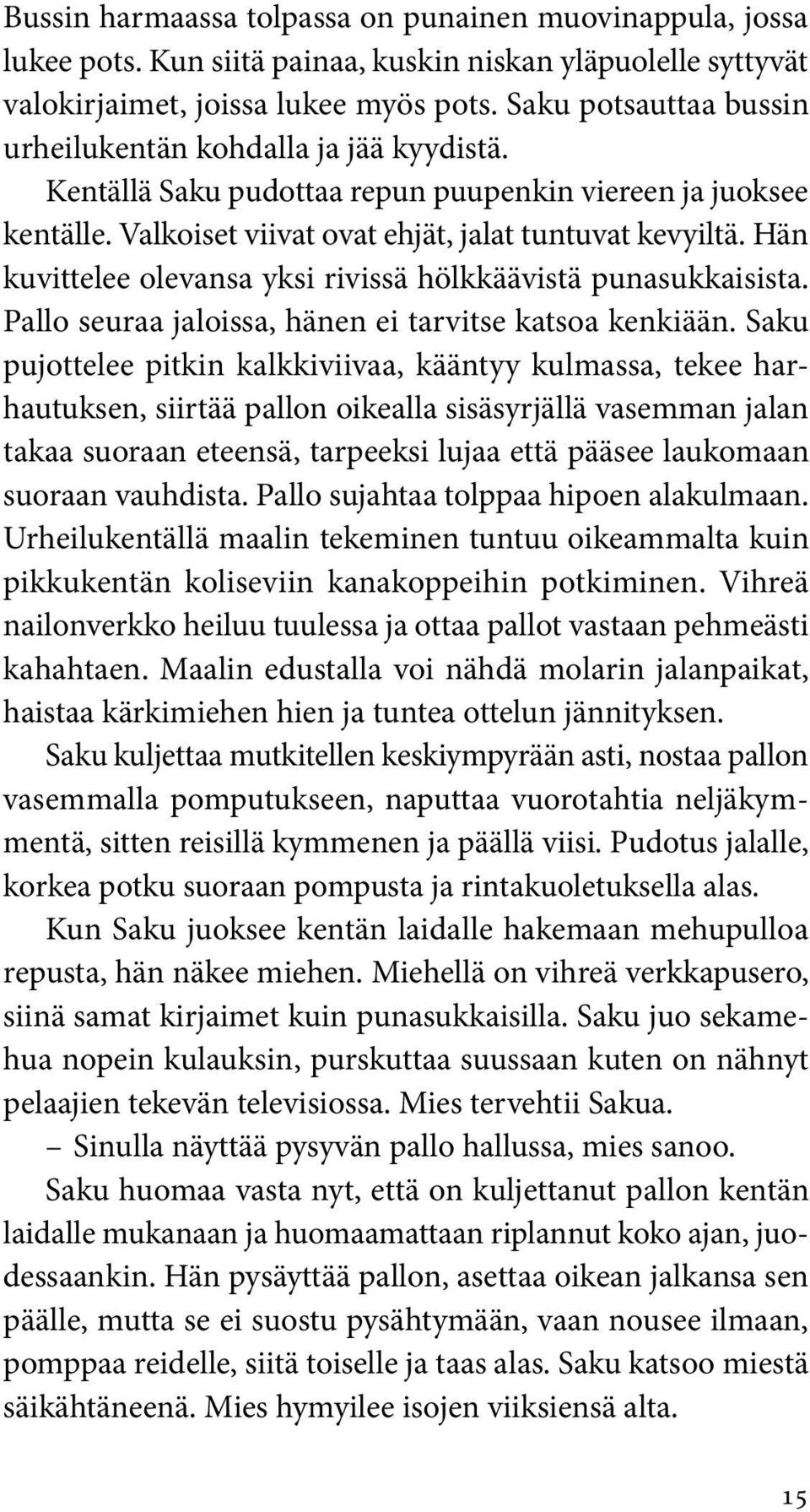 Bussin harmaassa tolpassa on punainen muovinappula, jossa lukee pots. Kun siitä painaa, kuskin niskan yläpuolelle syttyvät valokirjaimet, joissa lukee myös pots. Saku potsauttaa bussin urheilukentän kohdalla ja jää kyydistä.

Kentällä Saku pudottaa repun puupenkin viereen ja juoksee kentälle. Valkoiset viivat ovat ehjät, jalat tuntuvat kevyiltä. Hän kuvittelee olevansa yksi rivissä hölkkäävistä punasukkaisista. Pallo seuraa jaloissa, hänen ei tarvitse katsoa kenkiään. Saku pujottelee pitkin kalkkiviivaa, kääntyy kulmassa, tekee harhautuksen, siirtää pallon oikealla sisäsyrjällä vasemman jalan takaa suoraan eteensä, tarpeeksi lujaa että pääsee laukomaan suoraan vauhdista. Pallo sujahtaa tolppaa hipoen alakulmaan. Urheilukentällä maalin tekeminen tuntuu oikeammalta kuin pikkukentän koliseviin kanakoppeihin potkiminen. Vihreä nailonverkko heiluu tuulessa ja ottaa pallot vastaan pehmeästi kahahtaen. Maalin edustalla voi nähdä molarin jalanpaikat, haistaa kärkimiehen hien ja tuntea ottelun jännityksen.

Saku kuljettaa mutkitellen keskiympyrään asti, nostaa pallon vasemmalla pomputukseen, naputtaa vuorotahtia neljäkymmentä, sitten reisillä kymmenen ja päällä viisi. Pudotus jalalle, korkea potku suoraan pompusta ja rintakuoletuksella alas.

Kun Saku juoksee kentän laidalle hakemaan mehupulloa repusta, hän näkee miehen. Miehellä on vihreä verkkapusero, siinä samat kirjaimet kuin punasukkaisilla. Saku juo sekamehua nopein kulauksin, purskuttaa suussaan kuten on nähnyt pelaajien tekevän televisiossa. Mies tervehtii Sakua.

– Sinulla näyttää pysyvän pallo hallussa, mies sanoo.

Saku huomaa vasta nyt, että on kuljettanut pallon kentän laidalle mukanaan ja huomaamattaan riplannut koko ajan, juodessaankin. Hän pysäyttää pallon, asettaa oikean jalkansa sen päälle, mutta se ei suostu pysähtymään, vaan nousee ilmaan, pomppaa reidelle, siitä toiselle ja taas alas. Saku katsoo miestä säikähtäneenä. Mies hymyilee isojen viiksiensä alta.

15